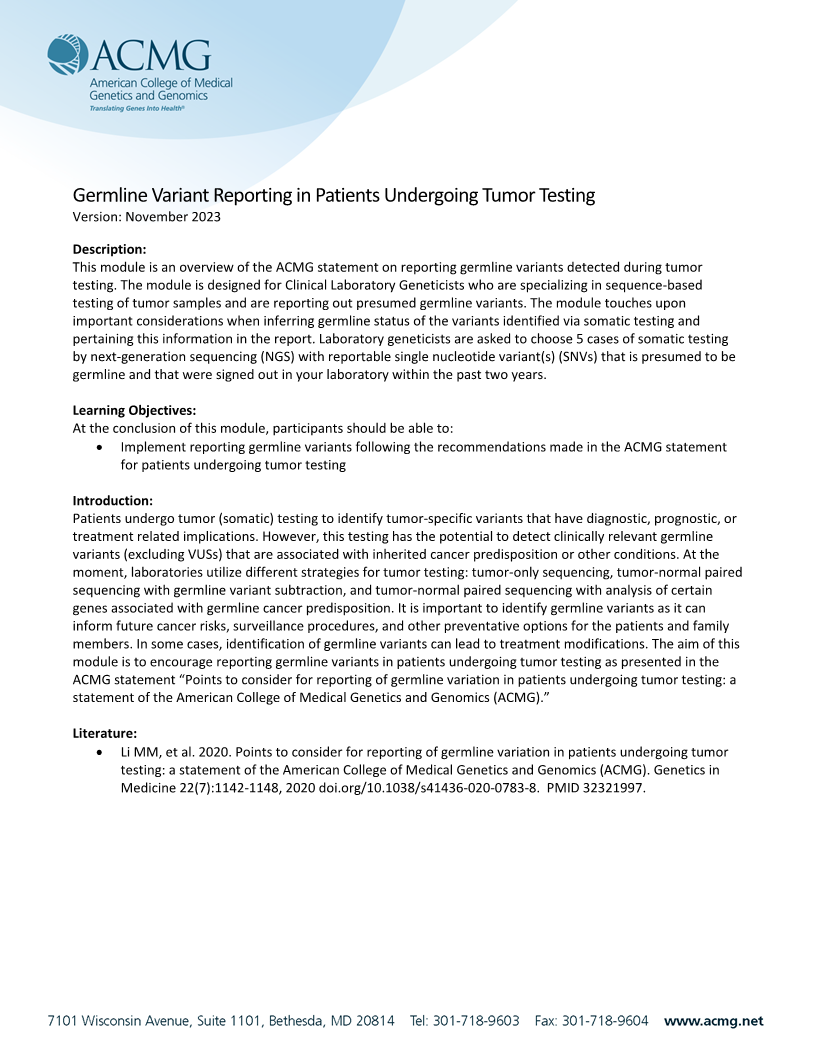 ACMG
American College of Medical Genetics and Genomics
Translating Genes Into Health®

Germline Variant Reporting in Patients Undergoing Tumor Testing
Version: November 2023

Description:
This module is an overview of the ACMG statement on reporting germline variants detected during tumor testing. The module is designed for Clinical Laboratory Geneticists who are specializing in sequence-based testing of tumor samples and are reporting out presumed germline variants. The module touches upon important considerations when inferring germline status of the variants identified via somatic testing and pertaining this information in the report. Laboratory geneticists are asked to choose 5 cases of somatic testing by next-generation sequencing (NGS) with reportable single nucleotide variant(s) (SNVs) that is presumed to be germline and that were signed out in your laboratory within the past two years.

Learning Objectives:
At the conclusion of this module, participants should be able to:
• Implement reporting germline variants following the recommendations made in the ACMG statement for patients undergoing tumor testing

Introduction:
Patients undergo tumor (somatic) testing to identify tumor-specific variants that have diagnostic, prognostic, or treatment related implications. However, this testing has the potential to detect clinically relevant germline variants (excluding VUSs) that are associated with inherited cancer predisposition or other conditions. At the moment, laboratories utilize different strategies for tumor testing: tumor-only sequencing, tumor-normal paired sequencing with germline variant subtraction, and tumor-normal paired sequencing with analysis of certain genes associated with germline cancer predisposition. It is important to identify germline variants as it can inform future cancer risks, surveillance procedures, and other preventative options for the patients and family members. In some cases, identification of germline variants can lead to treatment modifications. The aim of this module is to encourage reporting germline variants in patients undergoing tumor testing as presented in the ACMG statement “Points to consider for reporting of germline variation in patients undergoing tumor testing: a statement of the American College of Medical Genetics and Genomics (ACMG).”

Literature:
• Li MM, et al. 2020. Points to consider for reporting of germline variation in patients undergoing tumor testing: a statement of the American College of Medical Genetics and Genomics (ACMG). Genetics in Medicine 22(7):1142-1148, 2020 doi.org/10.1038/s41436-020-0783-8. PMID 32321997.

7101 Wisconsin Avenue, Suite 1101, Bethesda, MD 20814 Tel: 301-718-9603 Fax: 301-718-9604 www.acmg.net